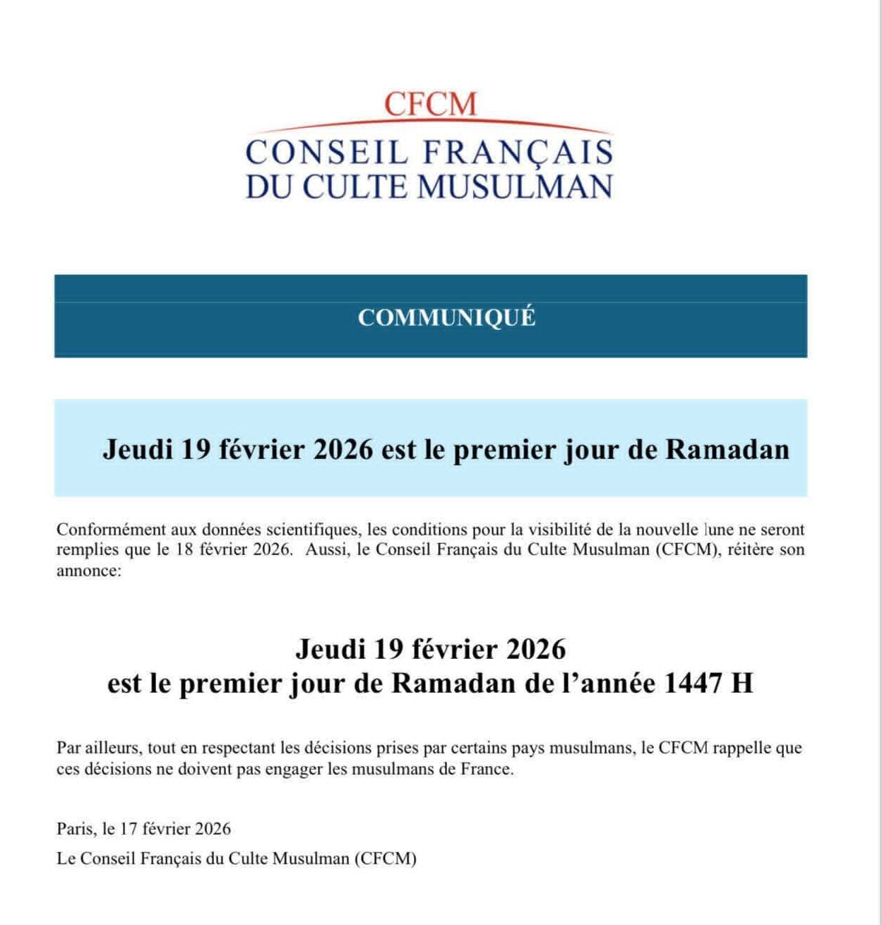 CFCM
CONSEIL FRANÇAIS
DU CULTE MUSULMAN

COMMUNIQUÉ

Jeudi 19 février 2026 est le premier jour de Ramadan

Conformément aux données scientifiques, les conditions pour la visibilité de la nouvelle lune ne seront remplies que le 18 février 2026. Aussi, le Conseil Français du Culte Musulman (CFCM), réitère son annonce:

Jeudi 19 février 2026
est le premier jour de Ramadan de l'année 1447 H

Par ailleurs, tout en respectant les décisions prises par certains pays musulmans, le CFCM rappelle que ces décisions ne doivent pas engager les musulmans de France.

Paris, le 17 février 2026

Le Conseil Français du Culte Musulman (CFCM)